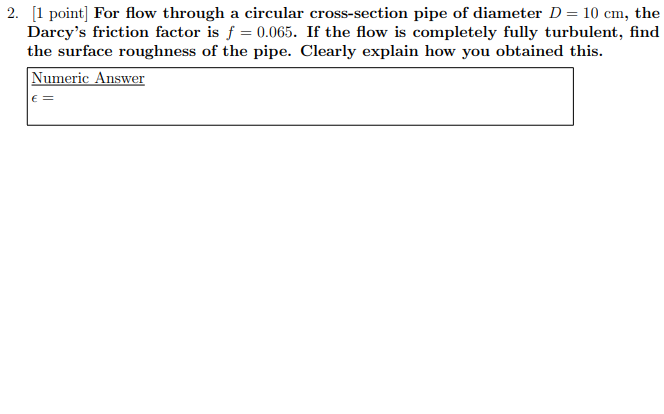 2. [1 point] For flow through a circular cross-section pipe of diameter $D = 10$ cm, the Darcy's friction factor is $f = 0.065$. If the flow is completely fully turbulent, find the surface roughness of the pipe. Clearly explain how you obtained this.

Numeric Answer

$\epsilon =$